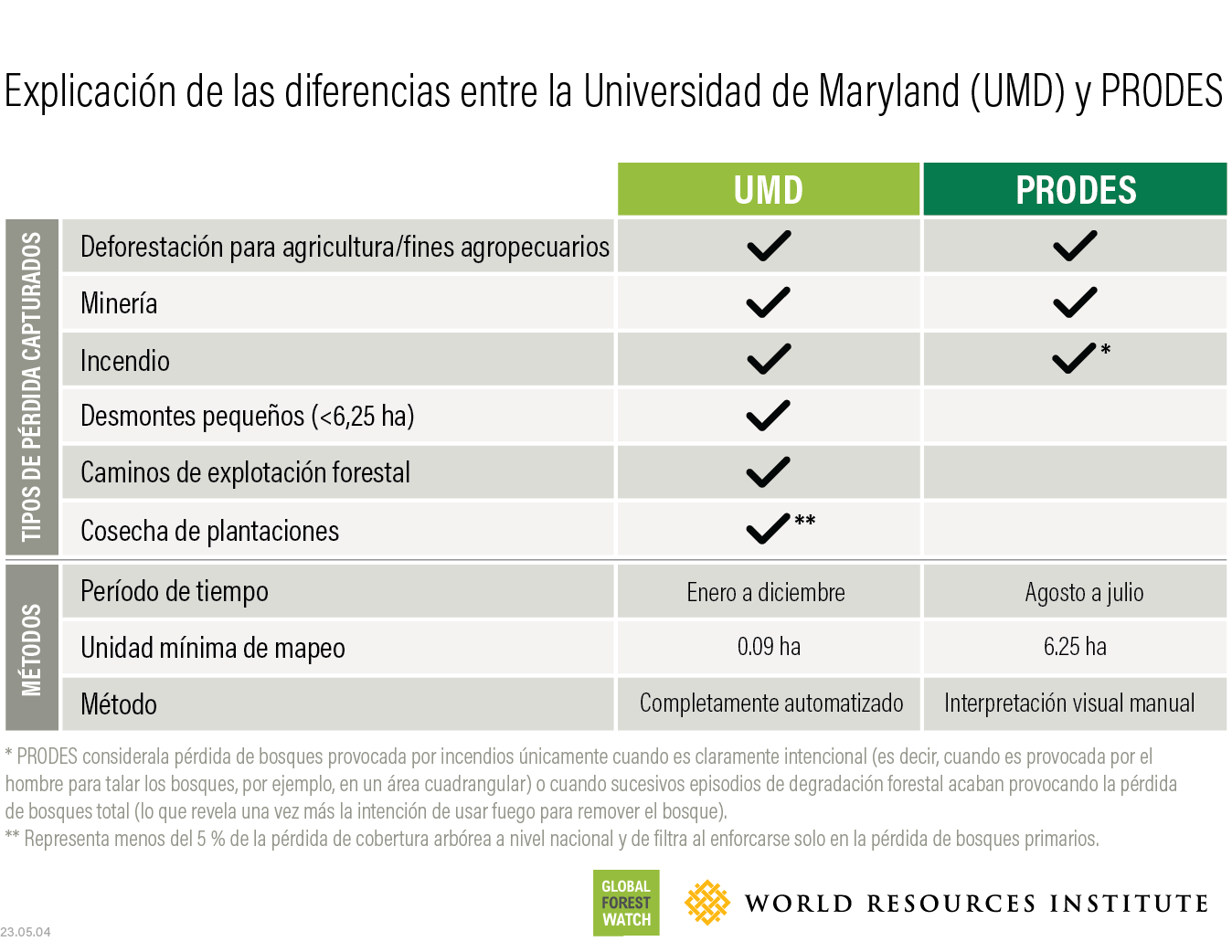 Explicación de las diferencias entre la Universidad de Maryland (UMD) y PRODES

| | | UMD | PRODES |
|---|---|---|---|
| TIPOS DE PÉRDIDA CAPTURADOS | Deforestación para agricultura/fines agropecuarios | ✓ | ✓ |
| | Minería | ✓ | ✓ |
| | Incendio | ✓ | ✓* |
| | Desmontes pequeños (<6,25 ha) | ✓ | |
| | Caminos de explotación forestal | ✓ | |
| | Cosecha de plantaciones | ✓** | |
| MÉTODOS | Período de tiempo | Enero a diciembre | Agosto a julio |
| | Unidad mínima de mapeo | 0.09 ha | 6.25 ha |
| | Método | Completamente automatizado | Interpretación visual manual |

* PRODES considerala pérdida de bosques provocada por incendios únicamente cuando es claramente intencional (es decir, cuando es provocada por el hombre para talar los bosques, por ejemplo, en un área cuadrangular) o cuando sucesivos episodios de degradación forestal acaban provocando la pérdida de bosques total (lo que revela una vez más la intención de usar fuego para remover el bosque).
** Representa menos del 5 % de la pérdida de cobertura arbórea a nivel nacional y de filtra al enforcarse solo en la pérdida de bosques primarios.

GLOBAL FOREST WATCH

WORLD RESOURCES INSTITUTE

23.05.04